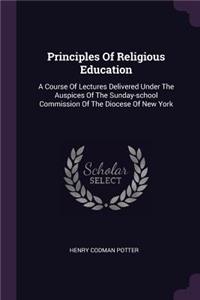 Principles Of Religious Education

A Course Of Lectures Delivered Under The Auspices Of The Sunday-school Commission Of The Diocese Of New York

Scholar SELECT

HENRY CODMAN POTTER